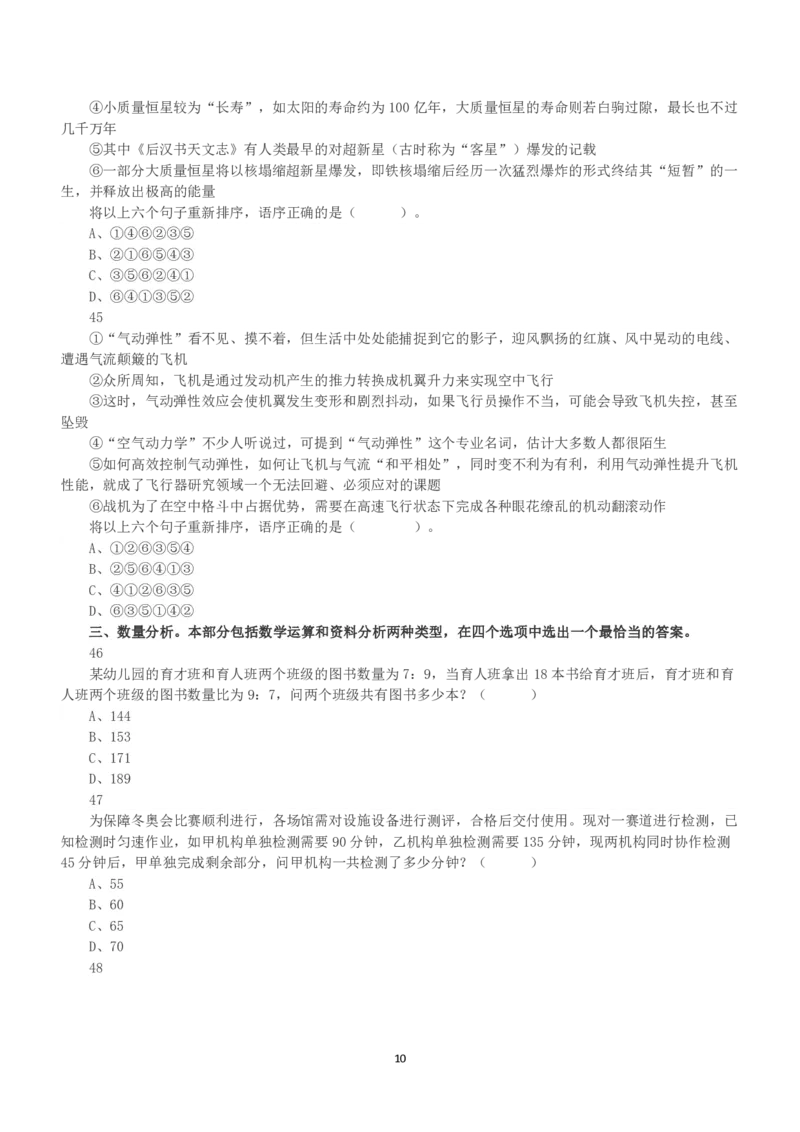 ④小质量恒星较为“长寿”，如太阳的寿命约为100亿年，大质量恒星的寿命则若白驹过隙，最长也不过几千万年

⑤其中《后汉书天文志》有人类最早的对超新星（古时称为“客星”）爆发的记载

⑥一部分大质量恒星将以核塌缩超新星爆发，即铁核塌缩后经历一次猛烈爆炸的形式终结其“短暂”的一生，并释放出极高的能量

将以上六个句子重新排序，语序正确的是（　　）。

A、①④⑥②③⑤

B、②①⑥⑤④③

C、③⑤⑥②④①

D、⑥④①③⑤②

45

①“气动弹性”看不见、摸不着，但生活中处处能捕捉到它的影子，迎风飘扬的红旗、风中晃动的电线、遭遇气流颠簸的飞机

②众所周知，飞机是通过发动机产生的推力转换成机翼升力来实现空中飞行

③这时，气动弹性效应会使机翼发生变形和剧烈抖动，如果飞行员操作不当，可能会导致飞机失控，甚至坠毁

④“空气动力学”不少人听说过，可提到“气动弹性”这个专业名词，估计大多数人都很陌生

⑤如何高效控制气动弹性，如何让飞机与气流“和平相处”，同时变不利为有利，利用气动弹性提升飞机性能，就成了飞行器研究领域一个无法回避、必须应对的课题

⑥战机为了在空中格斗中占据优势，需要在高速飞行状态下完成各种眼花缭乱的机动翻滚动作

将以上六个句子重新排序，语序正确的是（　　）。

A、①②⑥③⑤④

B、②⑤⑥④①③

C、④①②⑥③⑤

D、⑥③⑤①④②

三、数量分析。本部分包括数学运算和资料分析两种类型，在四个选项中选出一个最恰当的答案。

46

某幼儿园的育才班和育人班两个班级的图书数量为7：9，当育人班拿出18本书给育才班后，育才班和育人班两个班级的图书数量比为9：7，问两个班级共有图书多少本？（　　）

A、144

B、153

C、171

D、189

47

为保障冬奥会比赛顺利进行，各场馆需对设施设备进行测评，合格后交付使用。现对一赛道进行检测，已知检测时匀速作业，如甲机构单独检测需要90分钟，乙机构单独检测需要135分钟，现两机构同时协作检测45分钟后，甲单独完成剩余部分，问甲机构一共检测了多少分钟？（　　）

A、55

B、60

C、65

D、70

48

10